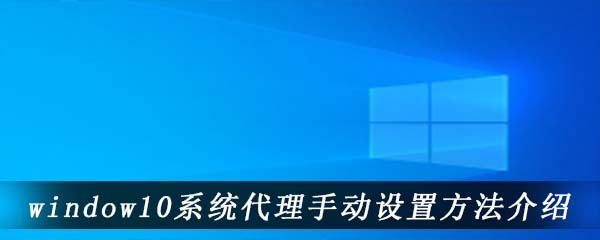 window10系统代理手动设置方法介绍